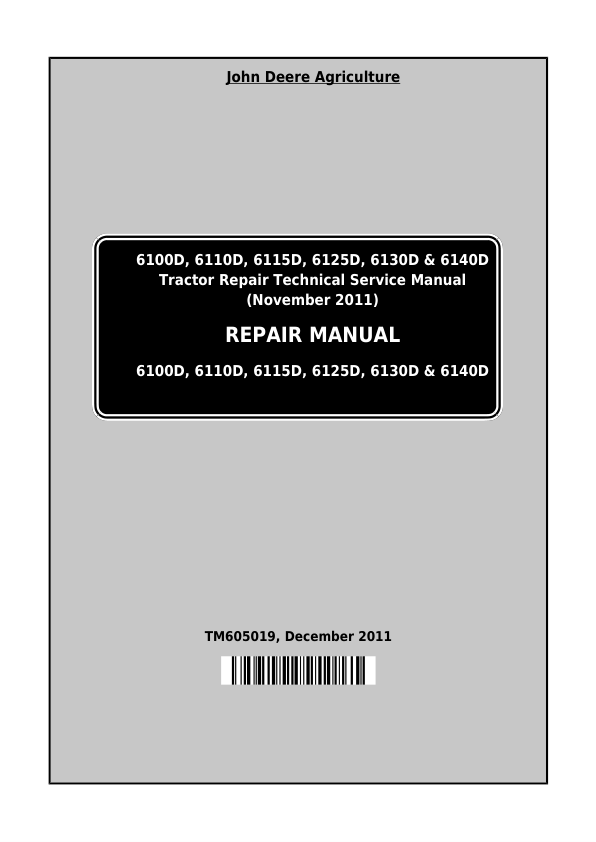 John Deere Agriculture

6100D, 6110D, 6115D, 6125D, 6130D & 6140D
Tractor Repair Technical Service Manual
(November 2011)

REPAIR MANUAL

6100D, 6110D, 6115D, 6125D, 6130D & 6140D

TM605019, December 2011